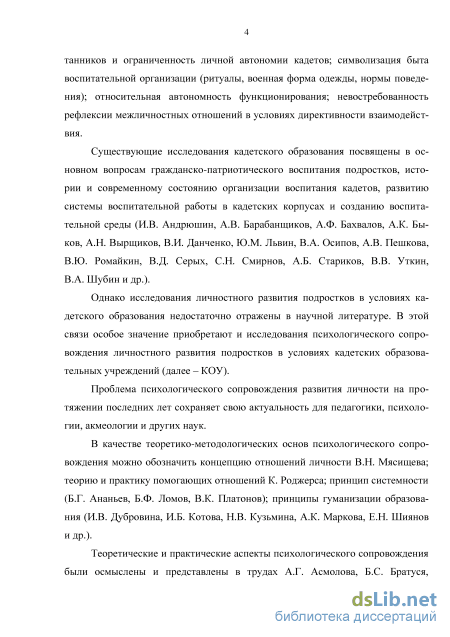 4

танников и ограниченность личной автономии кадетов; символизация быта воспитательной организации (ритуалы, военная форма одежды, нормы поведения); относительная автономность функционирования; невостребованность рефлексии межличностных отношений в условиях директивности взаимодействия.

Существующие исследования кадетского образования посвящены в основном вопросам гражданско-патриотического воспитания подростков, истории и современному состоянию организации воспитания кадетов, развитию системы воспитательной работы в кадетских корпусах и созданию воспитательной среды (И.В. Андрюшин, А.В. Барабанщиков, А.Ф. Бахвалов, А.К. Быков, А.Н. Вырщиков, В.И. Данченко, Ю.М. Львин, В.А. Осипов, А.В. Пешкова, В.Ю. Ромайкин, В.Д. Серых, С.Н. Смирнов, А.Б. Стариков, В.В. Уткин, В.А. Шубин и др.).

Однако исследования личностного развития подростков в условиях кадетского образования недостаточно отражены в научной литературе. В этой связи особое значение приобретают и исследования психологического сопровождения личностного развития подростков в условиях кадетских образовательных учреждений (далее – КОУ).

Проблема психологического сопровождения развития личности на протяжении последних лет сохраняет свою актуальность для педагогики, психологии, акмеологии и других наук.

В качестве теоретико-методологических основ психологического сопровождения можно обозначить концепцию отношений личности В.Н. Мясищева; теорию и практику помогающих отношений К. Роджерса; принцип системности (Б.Г. Ананьев, Б.Ф. Ломов, В.К. Платонов); принципы гуманизации образования (И.В. Дубровина, И.Б. Котова, Н.В. Кузьмина, А.К. Маркова, Е.Н. Шиянов и др.).

Теоретические и практические аспекты психологического сопровождения были осмыслены и представлены в трудах А.Г. Асмолова, Б.С. Братуся,

dsLib.net
библиотека диссертаций